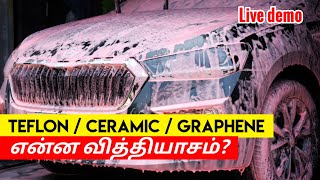 Live demo

TEFLON / CERAMIC / GRAPHENE

என்ன வித்தியாசம்?